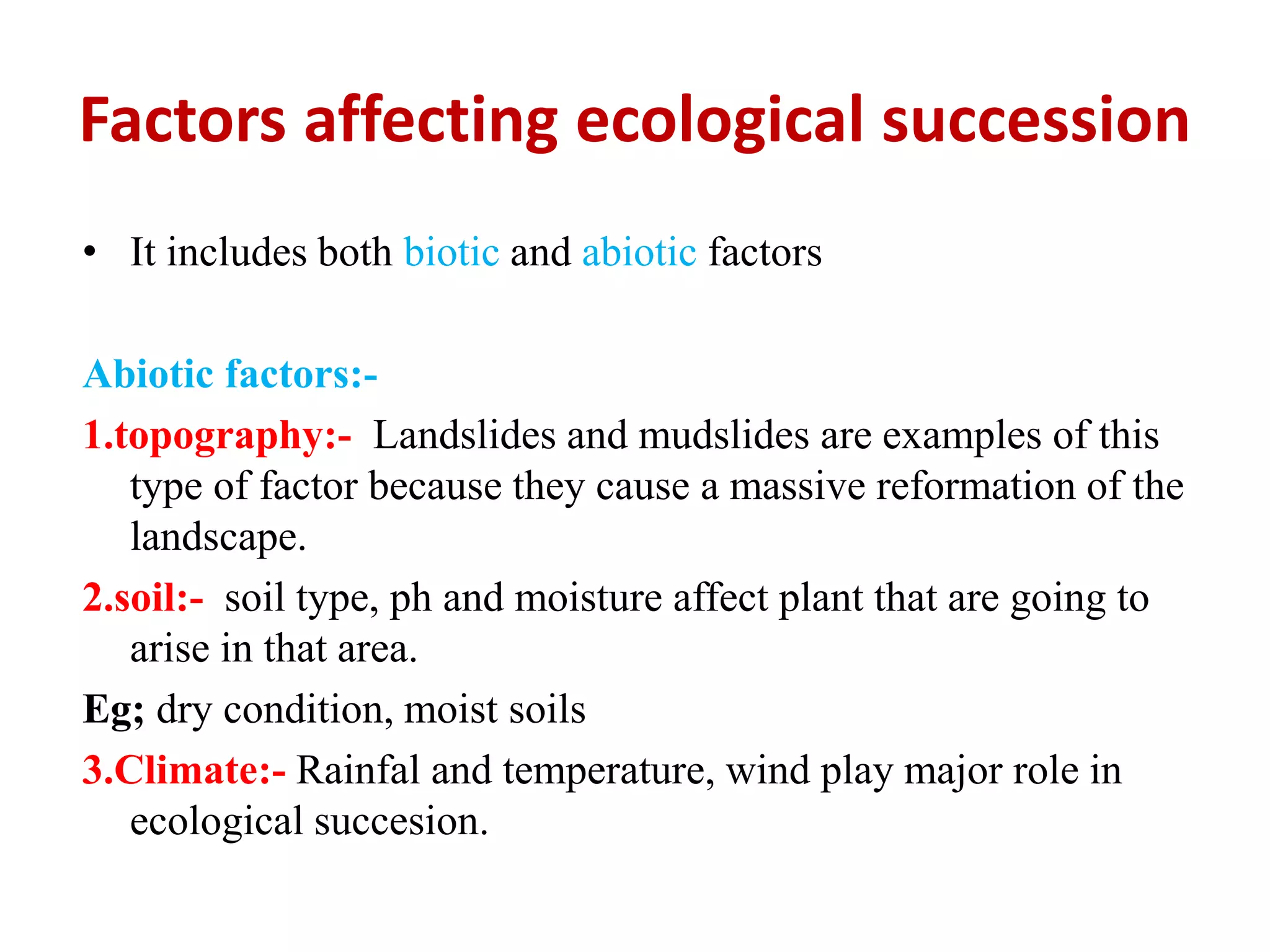 Factors affecting ecological succession

• It includes both biotic and abiotic factors

Abiotic factors:-

1.topography:- Landslides and mudslides are examples of this type of factor because they cause a massive reformation of the landscape.

2.soil:- soil type, ph and moisture affect plant that are going to arise in that area.

Eg; dry condition, moist soils

3.Climate:- Rainfal and temperature, wind play major role in ecological succesion.